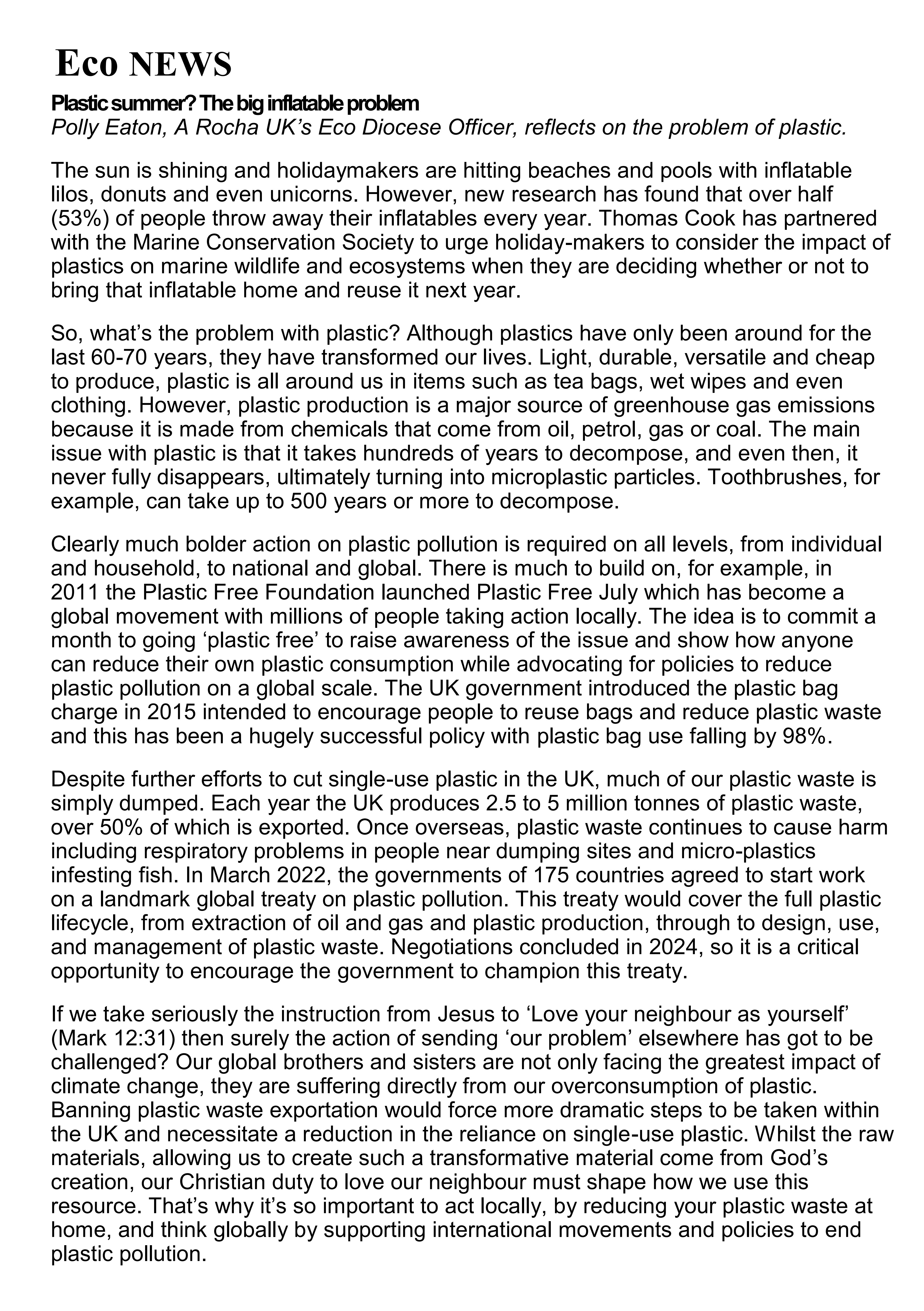 Eco NEWS

Plastic summer? The big inflatable problem
Polly Eaton, A Rocha UK's Eco Diocese Officer, reflects on the problem of plastic.

The sun is shining and holidaymakers are hitting beaches and pools with inflatable lilos, donuts and even unicorns. However, new research has found that over half (53%) of people throw away their inflatables every year. Thomas Cook has partnered with the Marine Conservation Society to urge holiday-makers to consider the impact of plastics on marine wildlife and ecosystems when they are deciding whether or not to bring that inflatable home and reuse it next year.

So, what's the problem with plastic? Although plastics have only been around for the last 60-70 years, they have transformed our lives. Light, durable, versatile and cheap to produce, plastic is all around us in items such as tea bags, wet wipes and even clothing. However, plastic production is a major source of greenhouse gas emissions because it is made from chemicals that come from oil, petrol, gas or coal. The main issue with plastic is that it takes hundreds of years to decompose, and even then, it never fully disappears, ultimately turning into microplastic particles. Toothbrushes, for example, can take up to 500 years or more to decompose.

Clearly much bolder action on plastic pollution is required on all levels, from individual and household, to national and global. There is much to build on, for example, in 2011 the Plastic Free Foundation launched Plastic Free July which has become a global movement with millions of people taking action locally. The idea is to commit a month to going 'plastic free' to raise awareness of the issue and show how anyone can reduce their own plastic consumption while advocating for policies to reduce plastic pollution on a global scale. The UK government introduced the plastic bag charge in 2015 intended to encourage people to reuse bags and reduce plastic waste and this has been a hugely successful policy with plastic bag use falling by 98%.

Despite further efforts to cut single-use plastic in the UK, much of our plastic waste is simply dumped. Each year the UK produces 2.5 to 5 million tonnes of plastic waste, over 50% of which is exported. Once overseas, plastic waste continues to cause harm including respiratory problems in people near dumping sites and micro-plastics infesting fish. In March 2022, the governments of 175 countries agreed to start work on a landmark global treaty on plastic pollution. This treaty would cover the full plastic lifecycle, from extraction of oil and gas and plastic production, through to design, use, and management of plastic waste. Negotiations concluded in 2024, so it is a critical opportunity to encourage the government to champion this treaty.

If we take seriously the instruction from Jesus to 'Love your neighbour as yourself' (Mark 12:31) then surely the action of sending 'our problem' elsewhere has got to be challenged? Our global brothers and sisters are not only facing the greatest impact of climate change, they are suffering directly from our overconsumption of plastic. Banning plastic waste exportation would force more dramatic steps to be taken within the UK and necessitate a reduction in the reliance on single-use plastic. Whilst the raw materials, allowing us to create such a transformative material come from God's creation, our Christian duty to love our neighbour must shape how we use this resource. That's why it's so important to act locally, by reducing your plastic waste at home, and think globally by supporting international movements and policies to end plastic pollution.